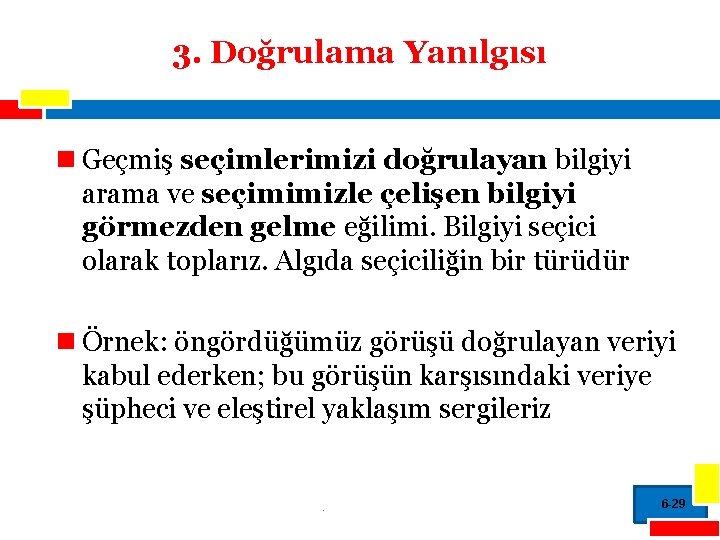 3. Doğrulama Yanılgısı

Geçmiş seçimlerimizi doğrulayan bilgiyi arama ve seçimimizle çelişen bilgiyi görmezden gelme eğilimi. Bilgiyi seçici olarak toplarız. Algıda seçiciliğin bir türüdür

Örnek: öngördüğümüz görüşü doğrulayan veriyi kabul ederken; bu görüşün karşısındaki veriye şüpheci ve eleştirel yaklaşım sergileriz

6-29